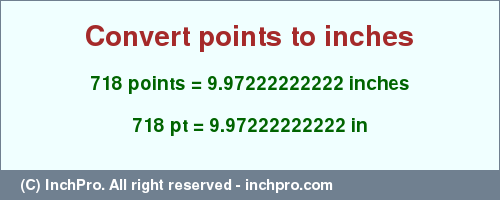 Convert points to inches

718 points = 9.97222222222 inches

718 pt = 9.97222222222 in

(C) InchPro. All right reserved - inchpro.com